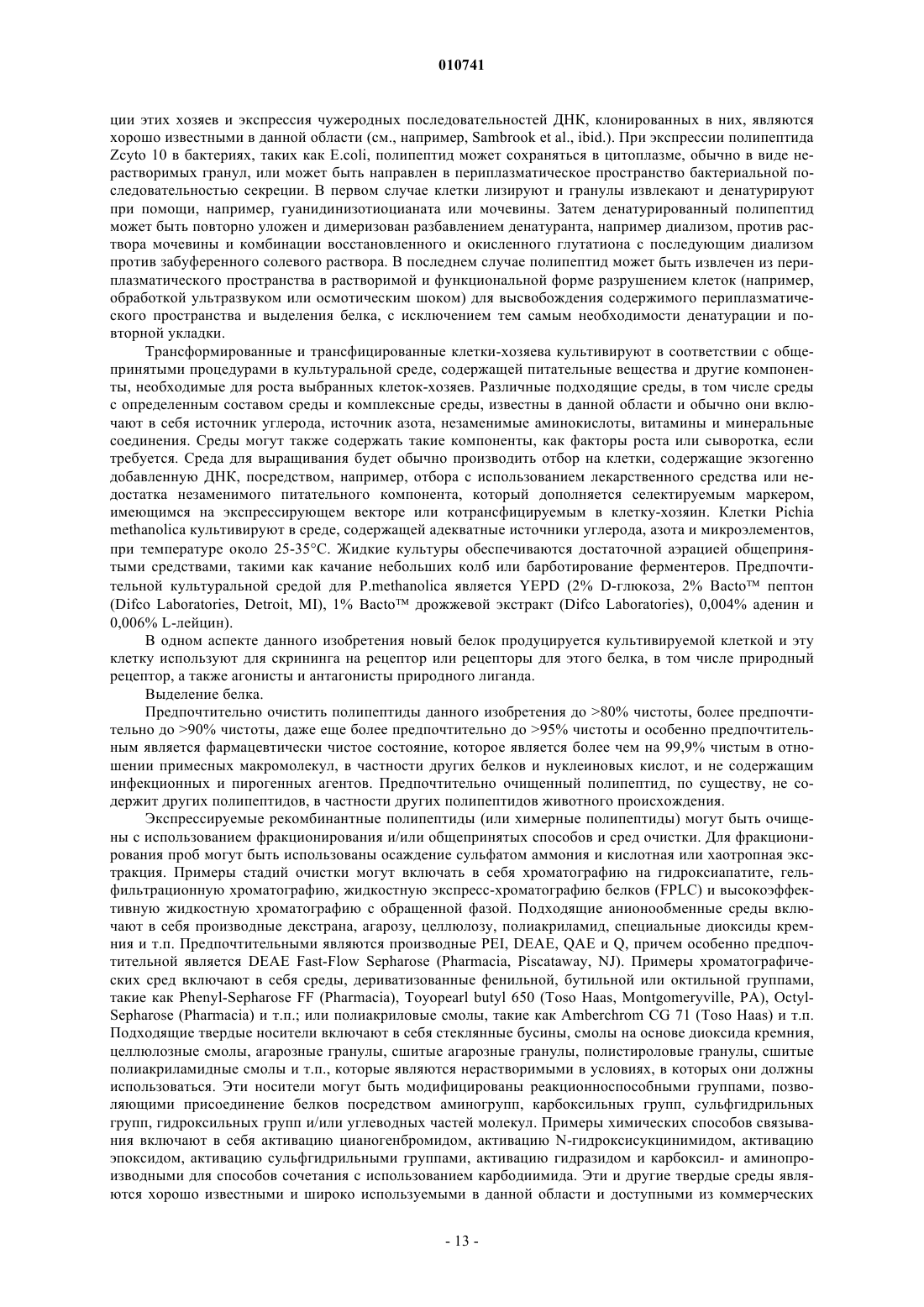 010741

ции этих хозяев и экспрессия чужеродных последовательностей ДНК, клонированных в них, являются хорошо известными в данной области (см., например, Sambrook et al., ibid.). При экспрессии полипептида Zcyto 10 в бактериях, таких как E.coli, полипептид может сохраняться в цитоплазме, обычно в виде нерастворимых гранул, или может быть направлен в периплазматическое пространство бактериальной последовательностью секреции. В первом случае клетки лизируют и гранулы извлекают и денатурируют при помощи, например, гуанидинизотиоцианата или мочевины. Затем денатурированный полипептид может быть повторно уложен и димеризован разбавлением денатуранта, например диализом, против раствора мочевины и комбинации восстановленного и окисленного глутатиона с последующим диализом против забуференного солевого раствора. В последнем случае полипептид может быть извлечен из периплазматического пространства в растворимой и функциональной форме разрушением клеток (например, обработкой ультразвуком или осмотическим шоком) для высвобождения содержимого периплазматического пространства и выделения белка, с исключением тем самым необходимости денатурации и повторной укладки.

Трансформированные и трансфицированные клетки-хозяева культивируют в соответствии с общепринятыми процедурами в культуральной среде, содержащей питательные вещества и другие компоненты, необходимые для роста выбранных клеток-хозяев. Различные подходящие среды, в том числе среды с определенным составом среды и комплексные среды, известны в данной области и обычно они включают в себя источник углерода, источник азота, незаменимые аминокислоты, витамины и минеральные соединения. Среды могут также содержать такие компоненты, как факторы роста или сыворотка, если требуется. Среда для выращивания будет обычно производить отбор на клетки, содержащие экзогенно добавленную ДНК, посредством, например, отбора с использованием лекарственного средства или недостатка незаменимого питательного компонента, который дополняется селектируемым маркером, имеющимся на экспрессирующем векторе или котрансфицируемым в клетку-хозяин. Клетки Pichia methanolica культивируют в среде, содержащей адекватные источники углерода, азота и микроэлементов, при температуре около 25-35°C. Жидкие культуры обеспечиваются достаточной аэрацией общепринятыми средствами, такими как качание небольших колб или барботирование ферментеров. Предпочтительной культуральной средой для P.methanolica является YEPD (2% D-глюкоза, 2% Bacto™ пептон (Difco Laboratories, Detroit, MI), 1% Bacto™ дрожжевой экстракт (Difco Laboratories), 0,004% аденин и 0,006% L-лейцин).

В одном аспекте данного изобретения новый белок продуцируется культивируемой клеткой и эту клетку используют для скрининга на рецептор или рецепторы для этого белка, в том числе природный рецептор, а также агонисты и антагонисты природного лиганда.

Выделение белка.

Предпочтительно очистить полипептиды данного изобретения до >80% чистоты, более предпочтительно до >90% чистоты, даже еще более предпочтительно до >95% чистоты и особенно предпочтительным является фармацевтически чистое состояние, которое является более чем на 99,9% чистым в отношении примесных макромолекул, в частности других белков и нуклеиновых кислот, и не содержащим инфекционных и пирогенных агентов. Предпочтительно очищенный полипептид, по существу, не содержит других полипептидов, в частности других полипептидов животного происхождения.

Экспрессируемые рекомбинантные полипептиды (или химерные полипептиды) могут быть очищены с использованием фракционирования и/или общепринятых способов и сред очистки. Для фракционирования проб могут быть использованы осаждение сульфатом аммония и кислотная или хаотропная экстракция. Примеры стадий очистки могут включать в себя хроматографию на гидроксиапатите, гель-фильтрационную хроматографию, жидкостную экспресс-хроматографию белков (FPLC) и высокоэффективную жидкостную хроматографию с обращенной фазой. Подходящие анионообменные среды включают в себя производные декстрана, агарозу, целлюлозу, полиакриламид, специальные диоксиды кремния и т.п. Предпочтительными являются производные PEI, DEAE, QAE и Q, причем особенно предпочтительной является DEAE Fast-Flow Sepharose (Pharmacia, Piscataway, NJ). Примеры хроматографических сред включают в себя среды, дериватизованные фенильной, бутильной или октильной группами, такие как Phenyl-Sepharose FF (Pharmacia), Toyopearl butyl 650 (Toso Haas, Montgomeryville, PA), Octyl-Sepharose (Pharmacia) и т.п.; или полиакриловые смолы, такие как Amberchrom CG 71 (Toso Haas) и т.п. Подходящие твердые носители включают в себя стеклянные бусины, смолы на основе диоксида кремния, целлюлозные смолы, агарозные гранулы, сшитые агарозные гранулы, полистироловые гранулы, сшитые полиакриламидные смолы и т.п., которые являются нерастворимыми в условиях, в которых они должны использоваться. Эти носители могут быть модифицированы реакционноспособными группами, позволяющими присоединение белков посредством аминогрупп, карбоксильных групп, сульфгидрильных групп, гидроксильных групп и/или углеводных частей молекул. Примеры химических способов связывания включают в себя активацию цианогенбромидом, активацию N-гидроксисукцинимидом, активацию эпоксидом, активацию сульфгидрильными группами, активацию гидразидом и карбоксил- и аминопроизводными для способов сочетания с использованием карбодиимида. Эти и другие твердые среды являются хорошо известными и широко используемыми в данной области и доступными из коммерческих

- 13 -